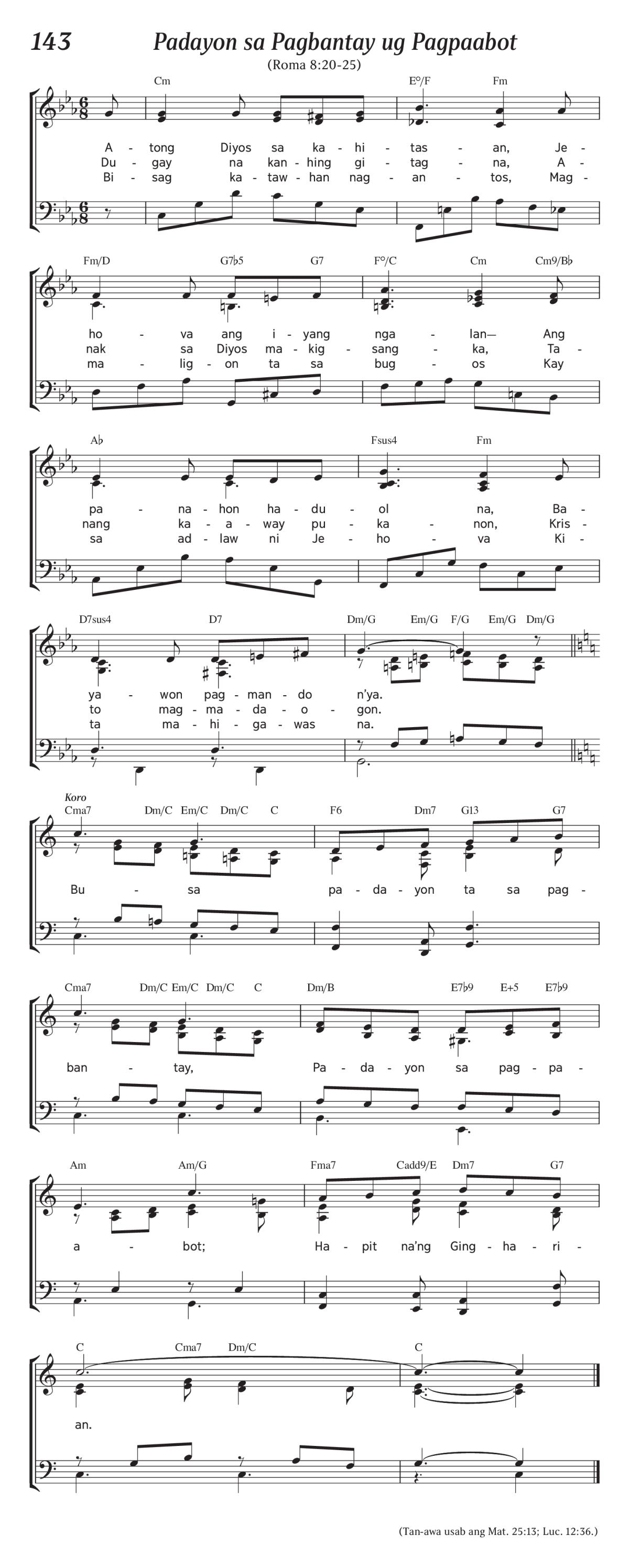 143 Padayon sa Pagbantay ug Pagpaabot

(Roma 8:20-25)

Cm E°/F Fm

A - tong Diyos sa ka - hi - tas - an, Je -
Du - gay na kan - hing gi - tag - na, A -
Bi - sag ka - taw - han nag - an - tos, Mag -

Fm/D G7♭5 G7 F°/C Cm Cm9/B♭

ho - va ang i - yang nga - lan— Ang
nak sa Diyos ma - kig - sang - ka, Ta -
ma - lig - on ta sa bug - os Kay

A♭ Fsus4 Fm

pa - na - hon ha - du - ol na, Ba -
nang ka - a - way pu - ka - non, Kris -
sa ad - law ni Je - ho - va Ki -

D7sus4 D7 Dm/G Em/G F/G Em/G Dm/G

ya - won pag - man - do n'ya.
to mag - ma - da - o - gon.
ta ma - hi - ga - was na.

Koro

Cma7 Dm/C Em/C Dm/C C F6 Dm7 G13 G7

Bu - sa pa - da - yon ta sa pag -

Cma7 Dm/C Em/C Dm/C C Dm/B E7♭9 E+5 E7♭9

ban - tay, Pa - da - yon sa pag - pa -

Am Am/G Fma7 Cadd9/E Dm7 G7

a - bot; Ha - pit na'ng Ging - ha - ri -

C Cma7 Dm/C C

an.

(Tan-awa usab ang Mat. 25:13; Luc. 12:36.)